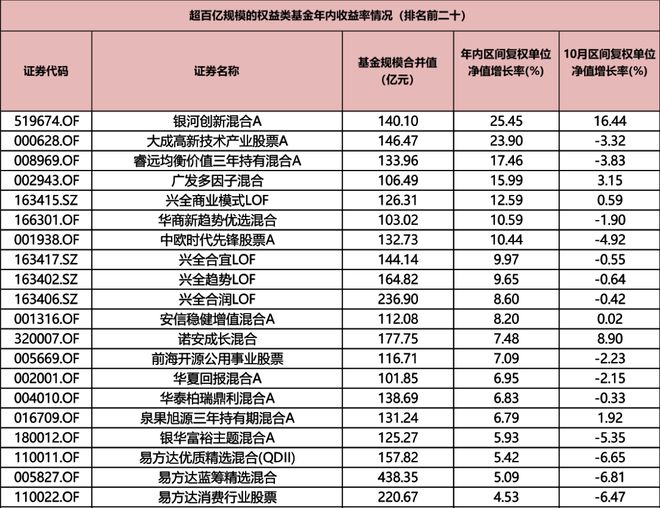 超百亿规模的权益类基金年内收益率情况（排名前二十）

| 证券代码 | 证券名称 | 基金规模合并值（亿元） | 年内区间复权单位净值增长率(%) | 10月区间复权单位净值增长率(%) |
|---|---|---|---|---|
| 519674.OF | 银河创新混合A | 140.10 | 25.45 | 16.44 |
| 000628.OF | 大成高新技术产业股票A | 146.47 | 23.90 | -3.32 |
| 008969.OF | 睿远均衡价值三年持有混合A | 133.96 | 17.46 | -3.83 |
| 002943.OF | 广发多因子混合 | 106.49 | 15.99 | 3.15 |
| 163415.SZ | 兴全商业模式LOF | 126.31 | 12.59 | 0.59 |
| 166301.OF | 华商新趋势优选混合 | 103.02 | 10.59 | -1.90 |
| 001938.OF | 中欧时代先锋股票A | 132.73 | 10.44 | -4.92 |
| 163417.SZ | 兴全合宜LOF | 144.14 | 9.97 | -0.55 |
| 163402.SZ | 兴全趋势LOF | 164.82 | 9.65 | -0.64 |
| 163406.SZ | 兴全合润LOF | 236.90 | 8.60 | -0.42 |
| 001316.OF | 安信稳健增值混合A | 112.08 | 8.20 | 0.02 |
| 320007.OF | 诺安成长混合 | 177.75 | 7.48 | 8.90 |
| 005669.OF | 前海开源公用事业股票 | 116.71 | 7.09 | -2.23 |
| 002001.OF | 华夏回报混合A | 101.85 | 6.95 | -2.15 |
| 004010.OF | 华泰柏瑞鼎利混合A | 138.69 | 6.83 | -0.33 |
| 016709.OF | 泉果旭源三年持有期混合A | 131.24 | 6.79 | 1.92 |
| 180012.OF | 银华富裕主题混合A | 125.27 | 5.93 | -5.35 |
| 110011.OF | 易方达优质精选混合(QDII) | 157.82 | 5.42 | -6.65 |
| 005827.OF | 易方达蓝筹精选混合 | 438.35 | 5.09 | -6.81 |
| 110022.OF | 易方达消费行业股票 | 220.67 | 4.53 | -6.47 |